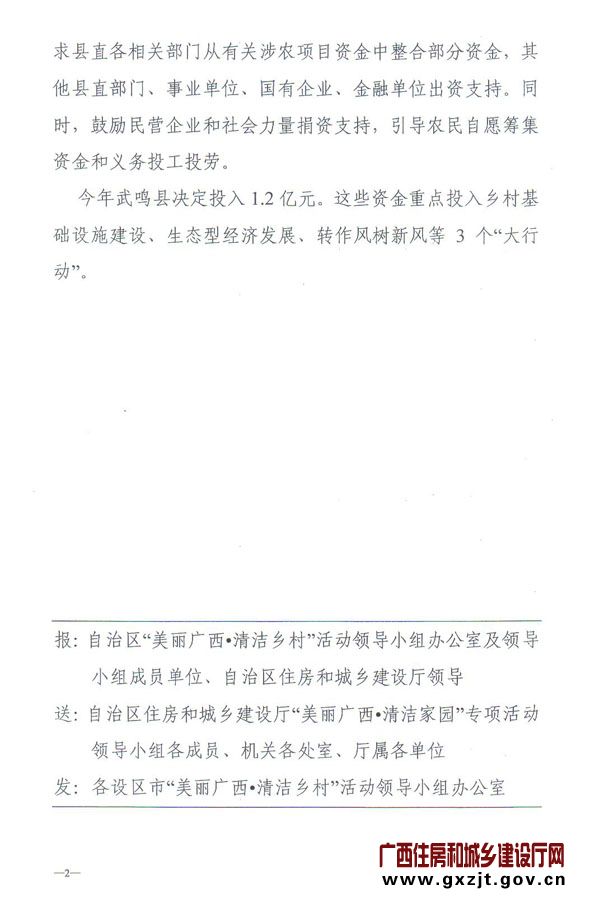 求县直各相关部门从有关涉农项目资金中整合部分资金，其他县直部门、事业单位、国有企业、金融单位出资支持。同时，鼓励民营企业和社会力量捐资支持，引导农民自愿筹集资金和义务投工投劳。

今年武鸣县决定投入 1.2 亿元。这些资金重点投入乡村基础设施建设、生态型经济发展、转作风树新风等 3 个“大行动”。

报：自治区“美丽广西•清洁乡村”活动领导小组办公室及领导小组成员单位、自治区住房和城乡建设厅领导

送：自治区住房和城乡建设厅“美丽广西•清洁家园”专项活动领导小组各成员、机关各处室、厅属各单位

发：各设区市“美丽广西•清洁乡村”活动领导小组办公室

—2—

广西住房和城乡建设厅网
www.gxzjt.gov.cn